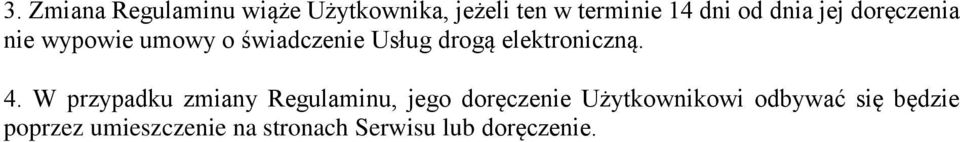 3. Zmiana Regulaminu wiąże Użytkownika, jeżeli ten w terminie 14 dni od dnia jej doręczenia nie wypowie umowy o świadczenie Usług drogą elektroniczną.

4. W przypadku zmiany Regulaminu, jego doręczenie Użytkownikowi odbywać się będzie poprzez umieszczenie na stronach Serwisu lub doręczenie.